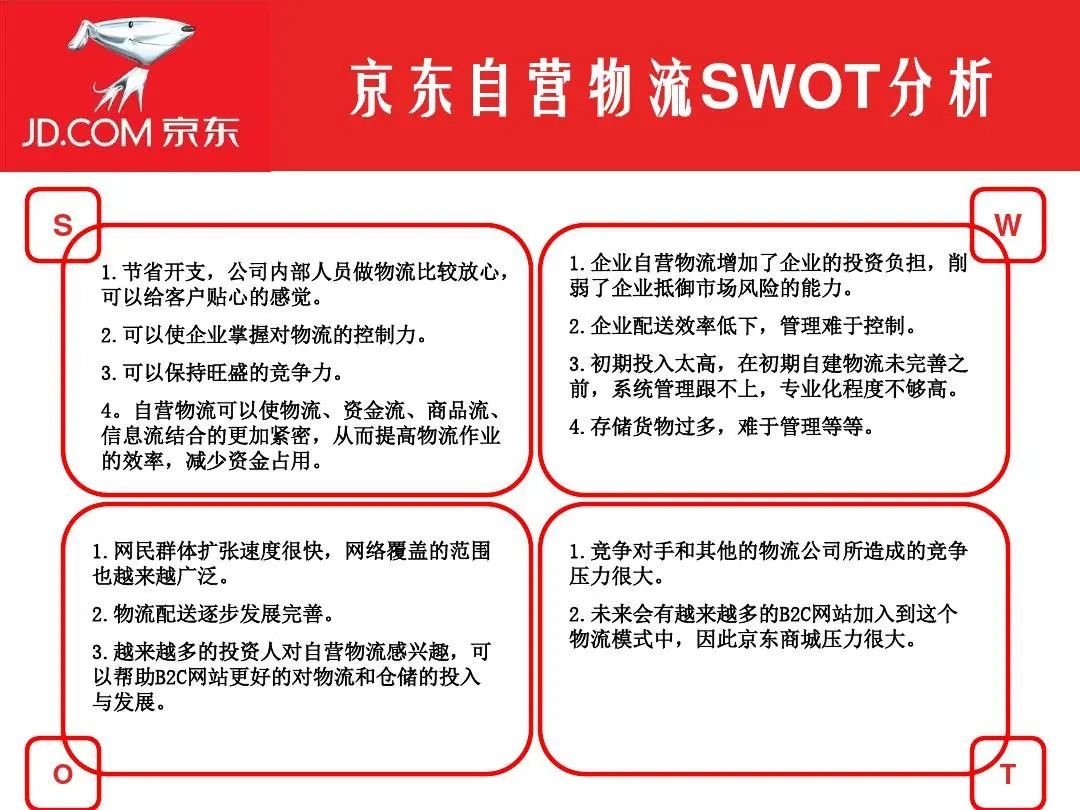 JD.COM 京东

京东自营物流SWOT分析

S

1.节省开支，公司内部人员做物流比较放心，可以给客户贴心的感觉。

2.可以使企业掌握对物流的控制力。

3.可以保持旺盛的竞争力。

4。自营物流可以使物流、资金流、商品流、信息流结合的更加紧密，从而提高物流作业的效率，减少资金占用。

W

1.企业自营物流增加了企业的投资负担，削弱了企业抵御市场风险的能力。

2.企业配送效率低下，管理难于控制。

3.初期投入太高，在初期自建物流未完善之前，系统管理跟不上，专业化程度不够高。

4.存储货物过多，难于管理等等。

1.网民群体扩张速度很快，网络覆盖的范围也越来越广泛。

2.物流配送逐步发展完善。

3.越来越多的投资人对自营物流感兴趣，可以帮助B2C网站更好的对物流和仓储的投入与发展。

O

1.竞争对手和其他的物流公司所造成的竞争压力很大。

2.未来会有越来越多的B2C网站加入到这个物流模式中，因此京东商城压力很大。

T